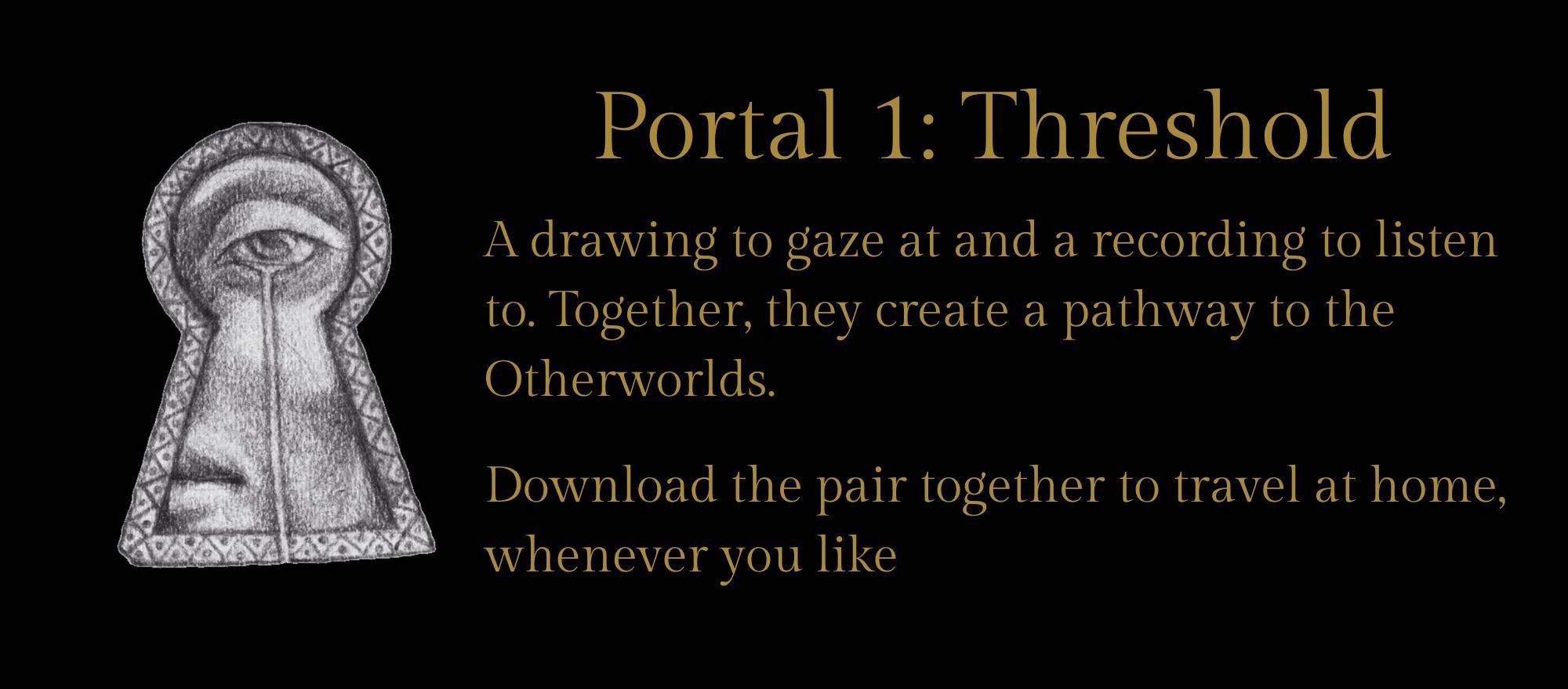 Portal 1: Threshold

A drawing to gaze at and a recording to listen to. Together, they create a pathway to the Otherworlds.

Download the pair together to travel at home, whenever you like